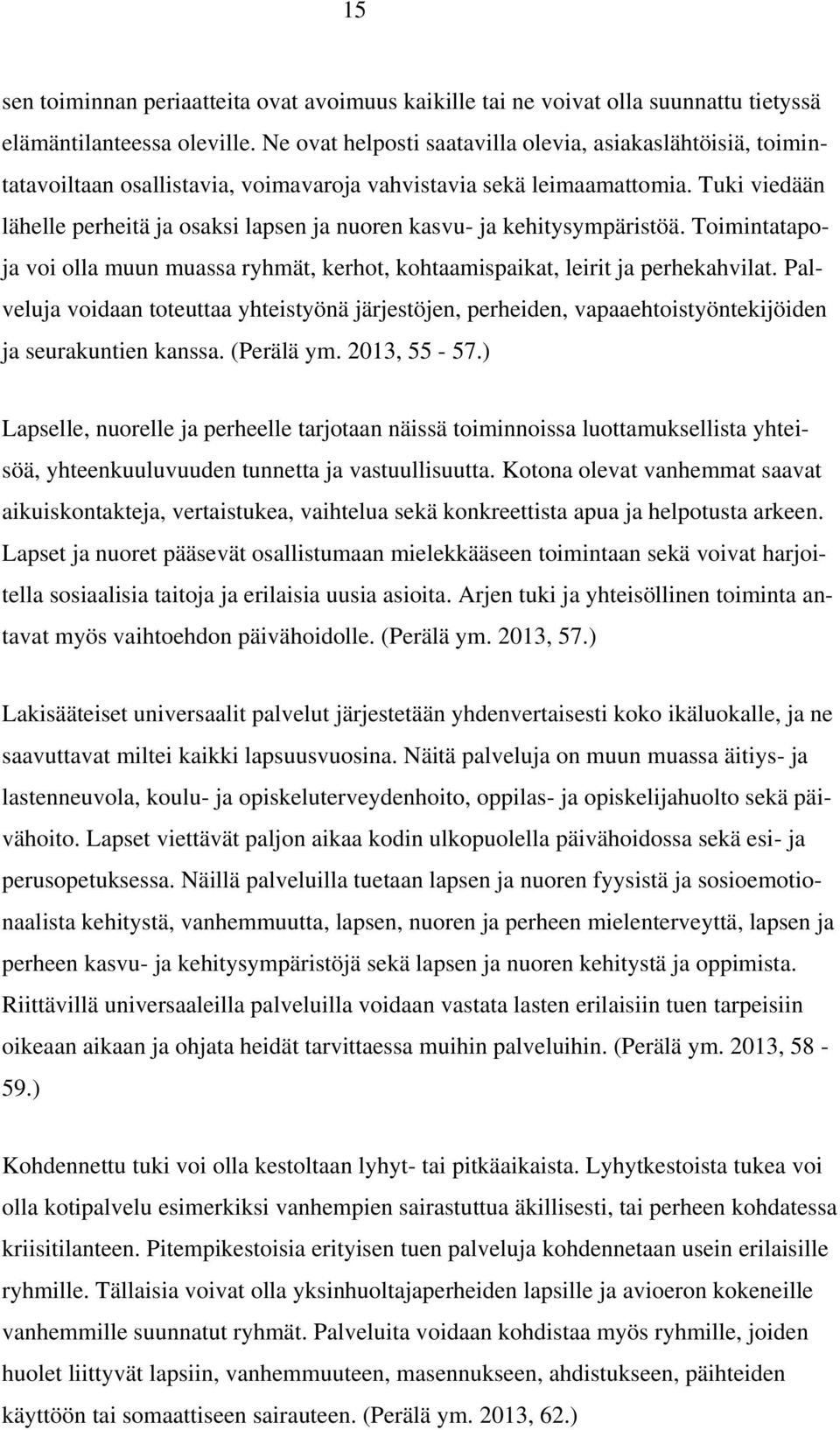 15

sen toiminnan periaatteita ovat avoimuus kaikille tai ne voivat olla suunnattu tietyssä elämäntilanteessa oleville. Ne ovat helposti saatavilla olevia, asiakaslähtöisiä, toimintatavoiltaan osallistavia, voimavaroja vahvistavia sekä leimaamattomia. Tuki viedään lähelle perheitä ja osaksi lapsen ja nuoren kasvu- ja kehitysympäristöä. Toimintatapoja voi olla muun muassa ryhmät, kerhot, kohtaamispaikat, leirit ja perhekahvilat. Palveluja voidaan toteuttaa yhteistyönä järjestöjen, perheiden, vapaaehtoistyöntekijöiden ja seurakuntien kanssa. (Perälä ym. 2013, 55 - 57.)

Lapselle, nuorelle ja perheelle tarjotaan näissä toiminnoissa luottamuksellista yhteisöä, yhteenkuuluvuuden tunnetta ja vastuullisuutta. Kotona olevat vanhemmat saavat aikuiskontakteja, vertaistukea, vaihtelua sekä konkreettista apua ja helpotusta arkeen. Lapset ja nuoret pääsevät osallistumaan mielekkääseen toimintaan sekä voivat harjoitella sosiaalisia taitoja ja erilaisia uusia asioita. Arjen tuki ja yhteisöllinen toiminta antavat myös vaihtoehdon päivähoidolle. (Perälä ym. 2013, 57.)

Lakisääteiset universaalit palvelut järjestetään yhdenvertaisesti koko ikäluokalle, ja ne saavuttavat miltei kaikki lapsuusvuosina. Näitä palveluja on muun muassa äitiys- ja lastenneuvola, koulu- ja opiskeluterveydenhoito, oppilas- ja opiskelijahuolto sekä päivähoito. Lapset viettävät paljon aikaa kodin ulkopuolella päivähoidossa sekä esi- ja perusopetuksessa. Näillä palveluilla tuetaan lapsen ja nuoren fyysistä ja sosioemotionaalista kehitystä, vanhemmuutta, lapsen, nuoren ja perheen mielenterveyttä, lapsen ja perheen kasvu- ja kehitysympäristöjä sekä lapsen ja nuoren kehitystä ja oppimista. Riittävillä universaaleilla palveluilla voidaan vastata lasten erilaisiin tuen tarpeisiin oikeaan aikaan ja ohjata heidät tarvittaessa muihin palveluihin. (Perälä ym. 2013, 58 - 59.)

Kohdennettu tuki voi olla kestoltaan lyhyt- tai pitkäaikaista. Lyhytkestoista tukea voi olla kotipalvelu esimerkiksi vanhempien sairastuttua äkillisesti, tai perheen kohdatessa kriisitilanteen. Pitempikestoisia erityisen tuen palveluja kohdennetaan usein erilaisille ryhmille. Tällaisia voivat olla yksinhuoltajaperheiden lapsille ja avioeron kokeneille vanhemmille suunnatut ryhmät. Palveluita voidaan kohdistaa myös ryhmille, joiden huolet liittyvät lapsiin, vanhemmuuteen, masennukseen, ahdistukseen, päihteiden käyttöön tai somaattiseen sairauteen. (Perälä ym. 2013, 62.)